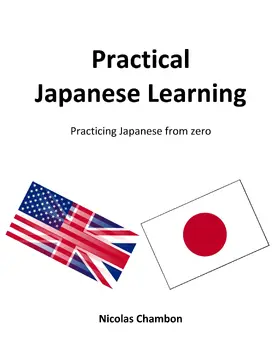 Practical
Japanese Learning

Practicing Japanese from zero

Nicolas Chambon